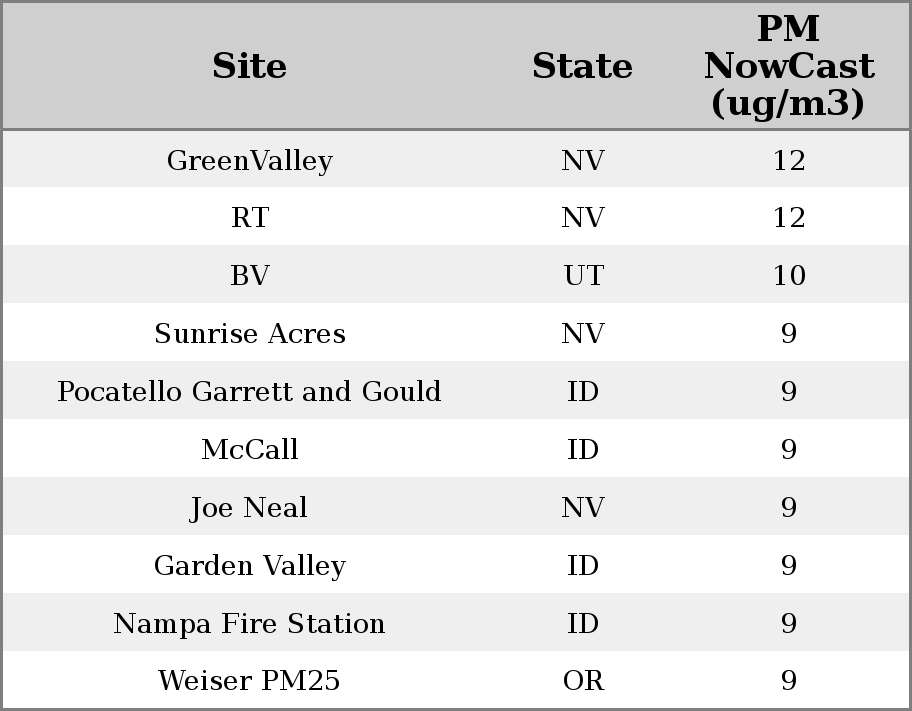 | Site | State | PM NowCast (ug/m3) |
|---|---|---|
| GreenValley | NV | 12 |
| RT | NV | 12 |
| BV | UT | 10 |
| Sunrise Acres | NV | 9 |
| Pocatello Garrett and Gould | ID | 9 |
| McCall | ID | 9 |
| Joe Neal | NV | 9 |
| Garden Valley | ID | 9 |
| Nampa Fire Station | ID | 9 |
| Weiser PM25 | OR | 9 |